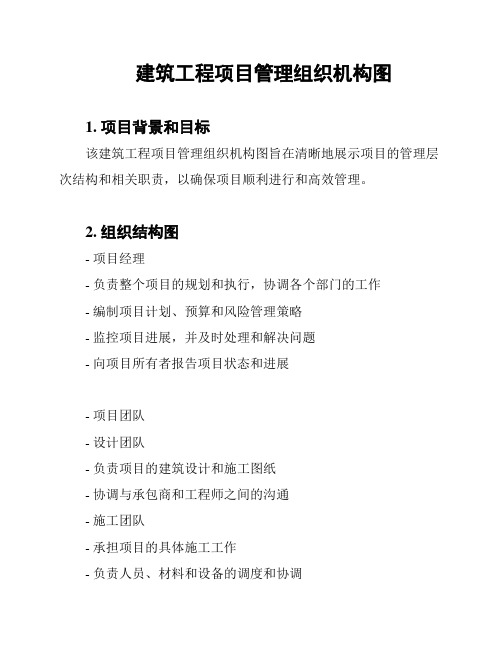 建筑工程项目管理组织机构图

1. 项目背景和目标

该建筑工程项目管理组织机构图旨在清晰地展示项目的管理层次结构和相关职责，以确保项目顺利进行和高效管理。

2. 组织结构图

- 项目经理
- 负责整个项目的规划和执行，协调各个部门的工作
- 编制项目计划、预算和风险管理策略
- 监控项目进展，并及时处理和解决问题
- 向项目所有者报告项目状态和进展

- 项目团队
- 设计团队
- 负责项目的建筑设计和施工图纸
- 协调与承包商和工程师之间的沟通
- 施工团队
- 承担项目的具体施工工作
- 负责人员、材料和设备的调度和协调